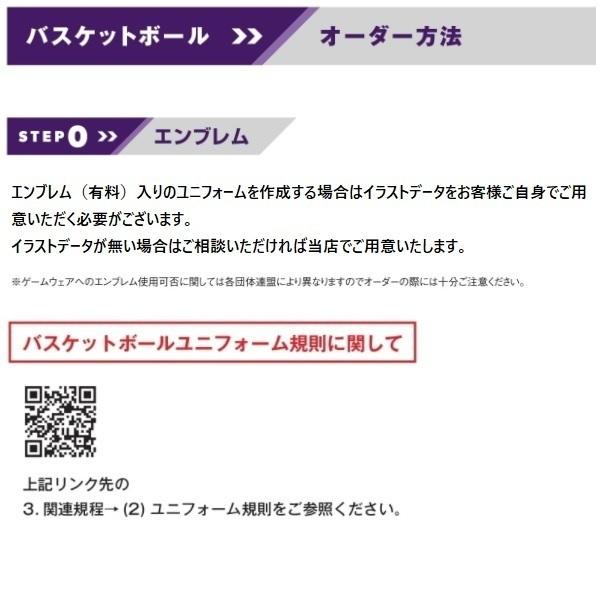 バスケットボール >> オーダー方法

STEP 0 >> エンブレム

エンブレム（有料）入りのユニフォームを作成する場合はイラストデータをお客様ご自身でご用意いただく必要がございます。
イラストデータが無い場合はご相談いただければ当店でご用意いたします。

※ゲームウェアへのエンブレム使用可否に関しては各団体連盟により異なりますのでオーダーの際には十分ご注意ください。

バスケットボールユニフォーム規則に関して

上記リンク先の
3. 関連規程→ (2) ユニフォーム規則をご参照ください。